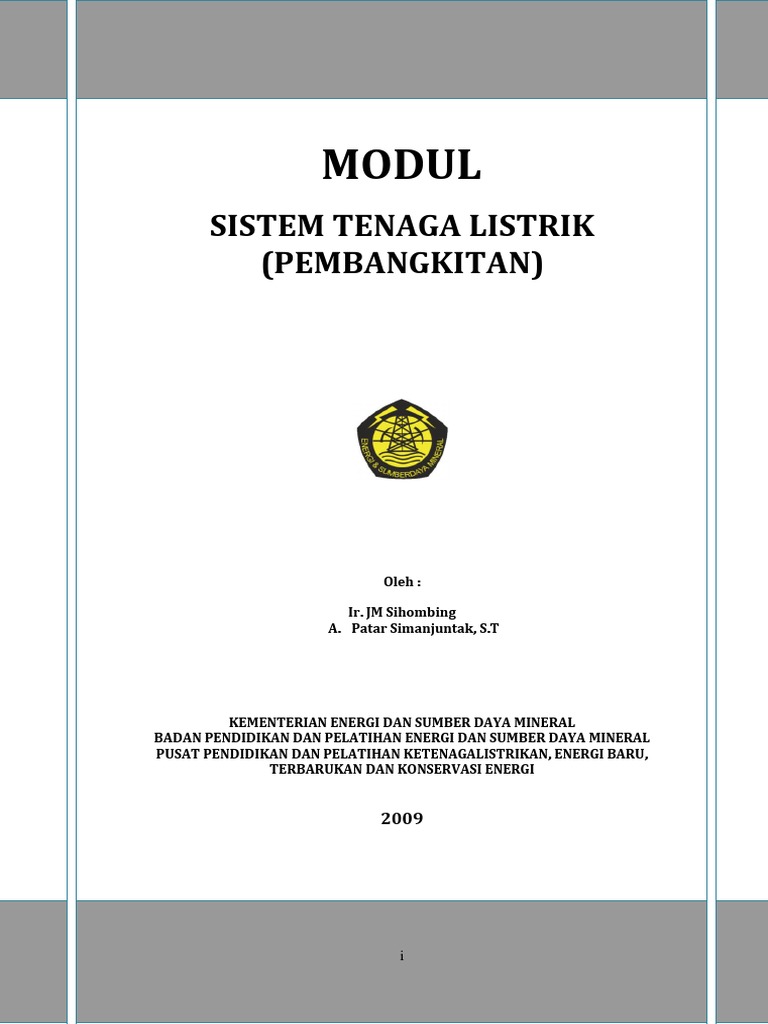 MODUL

SISTEM TENAGA LISTRIK (PEMBANGKITAN)

ENERGI & SUMBERDAYA MINERAL

Oleh :

Ir. JM Sihombing
A. Patar Simanjuntak, S.T

KEMENTERIAN ENERGI DAN SUMBER DAYA MINERAL
BADAN PENDIDIKAN DAN PELATIHAN ENERGI DAN SUMBER DAYA MINERAL
PUSAT PENDIDIKAN DAN PELATIHAN KETENAGALISTRIKAN, ENERGI BARU, TERBARUKAN DAN KONSERVASI ENERGI

2009

i